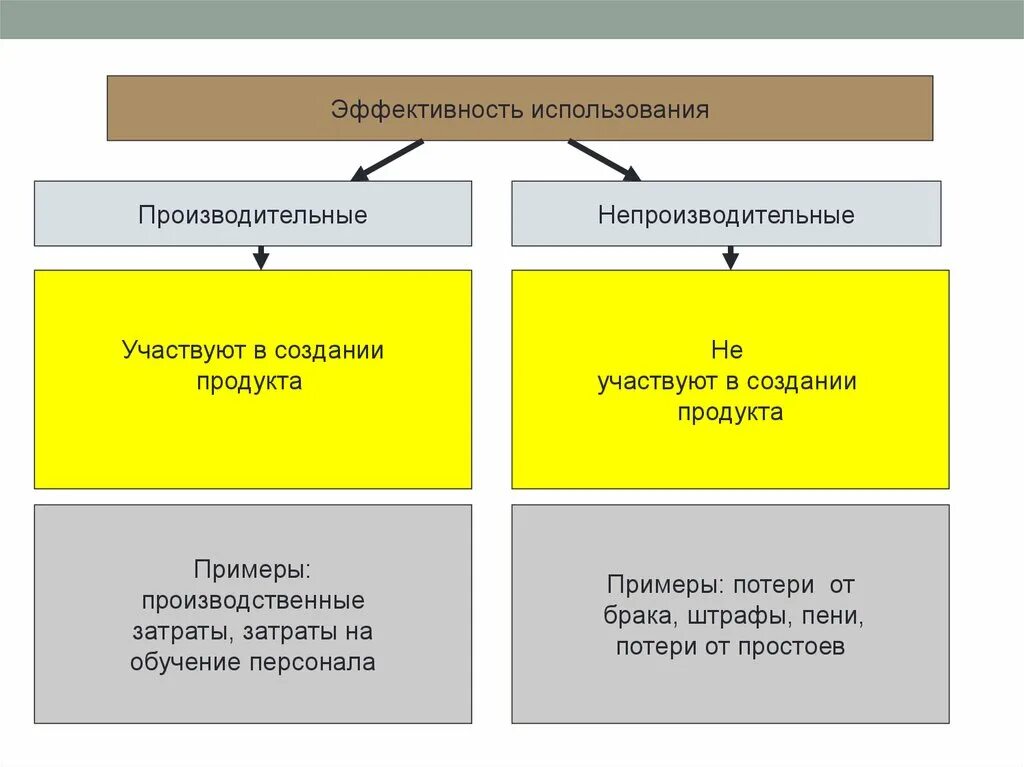 Эффективность использования

Производительные

Участвуют в создании продукта

Примеры: производственные затраты, затраты на обучение персонала

Непроизводительные

Не участвуют в создании продукта

Примеры: потери от брака, штрафы, пени, потери от простоев